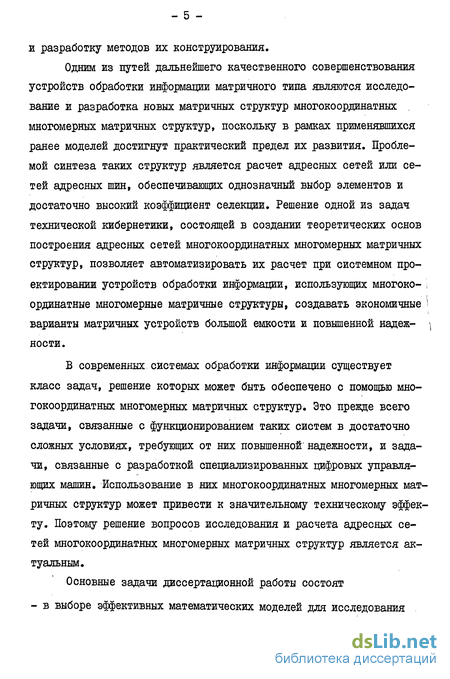 - 5 -

и разработку методов их конструирования.

Одним из путей дальнейшего качественного совершенствования устройств обработки информации матричного типа являются исследование и разработка новых матричных структур многокоординатных многомерных матричных структур, поскольку в рамках применявшихся ранее моделей достигнут практический предел их развития. Проблемой синтеза таких структур является расчет адресных сетей или сетей адресных шин, обеспечивающих однозначный выбор элементов и достаточно высокий коэффициент селекции. Решение одной из задач технической кибернетики, состоящей в создании теоретических основ построения адресных сетей многокоординатных многомерных матричных структур, позволяет автоматизировать их расчет при системном проектировании устройств обработки информации, использующих многокоординатные многомерные матричные структуры, создавать экономичные варианты матричных устройств большой емкости и повышенной надежности.

В современных системах обработки информации существует класс задач, решение которых может быть обеспечено с помощью многокоординатных многомерных матричных структур. Это прежде всего задачи, связанные с функционированием таких систем в достаточно сложных условиях, требующих от них повышенной надежности, и задачи, связанные с разработкой специализированных цифровых управляющих машин. Использование в них многокоординатных многомерных матричных структур может привести к значительному техническому эффекту. Поэтому решение вопросов исследования и расчета адресных сетей многокоординатных многомерных матричных структур является актуальным.

Основные задачи диссертационной работы состоят

- в выборе эффективных математических моделей для исследования

dsLib.net
библиотека диссертаций